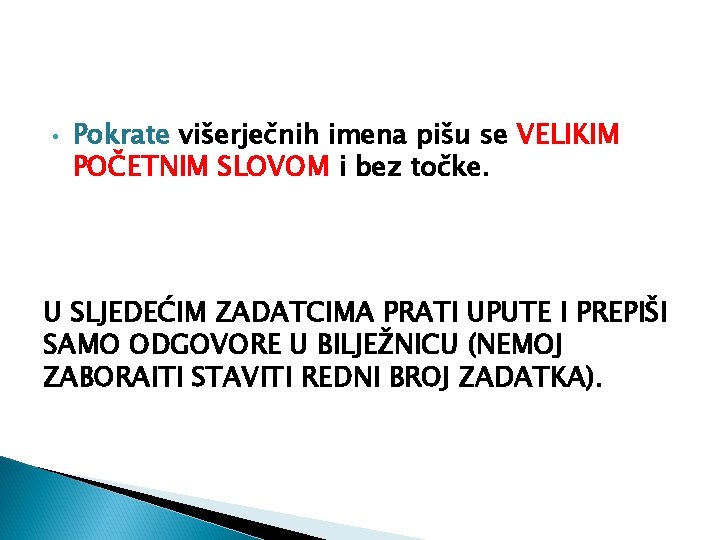 • Pokrate višerječnih imena pišu se VELIKIM POČETNIM SLOVOM i bez točke.

U SLJEDEĆIM ZADATCIMA PRATI UPUTE I PREPIŠI SAMO ODGOVORE U BILJEŽNICU (NEMOJ ZABORAITI STAVITI REDNI BROJ ZADATKA).